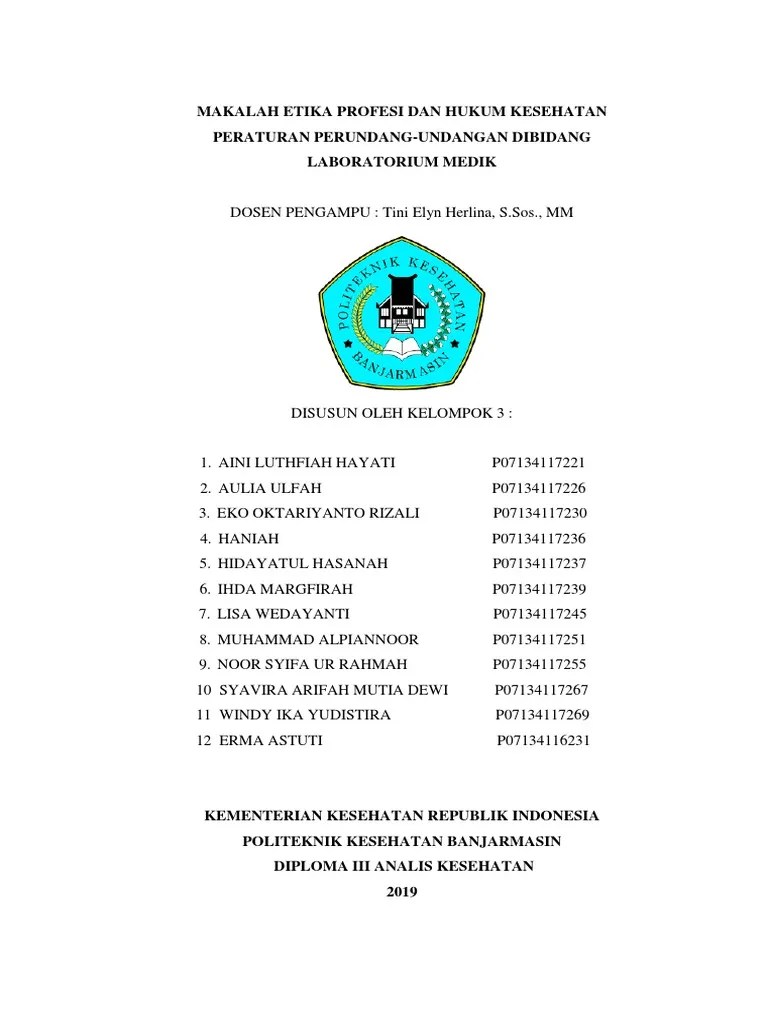 MAKALAH ETIKA PROFESI DAN HUKUM KESEHATAN
PERATURAN PERUNDANG-UNDANGAN DIBIDANG
LABORATORIUM MEDIK

DOSEN PENGAMPU : Tini Elyn Herlina, S.Sos., MM

POLITEKNIK KESEHATAN
BANJARMASIN

DISUSUN OLEH KELOMPOK 3 :

1. AINI LUTHFIAH HAYATI P07134117221
2. AULIA ULFAH P07134117226
3. EKO OKTARIYANTO RIZALI P07134117230
4. HANIAH P07134117236
5. HIDAYATUL HASANAH P07134117237
6. IHDA MARGFIRAH P07134117239
7. LISA WEDAYANTI P07134117245
8. MUHAMMAD ALPIANNOOR P07134117251
9. NOOR SYIFA UR RAHMAH P07134117255
10 SYAVIRA ARIFAH MUTIA DEWI P07134117267
11 WINDY IKA YUDISTIRA P07134117269
12 ERMA ASTUTI P07134116231

KEMENTERIAN KESEHATAN REPUBLIK INDONESIA
POLITEKNIK KESEHATAN BANJARMASIN
DIPLOMA III ANALIS KESEHATAN
2019